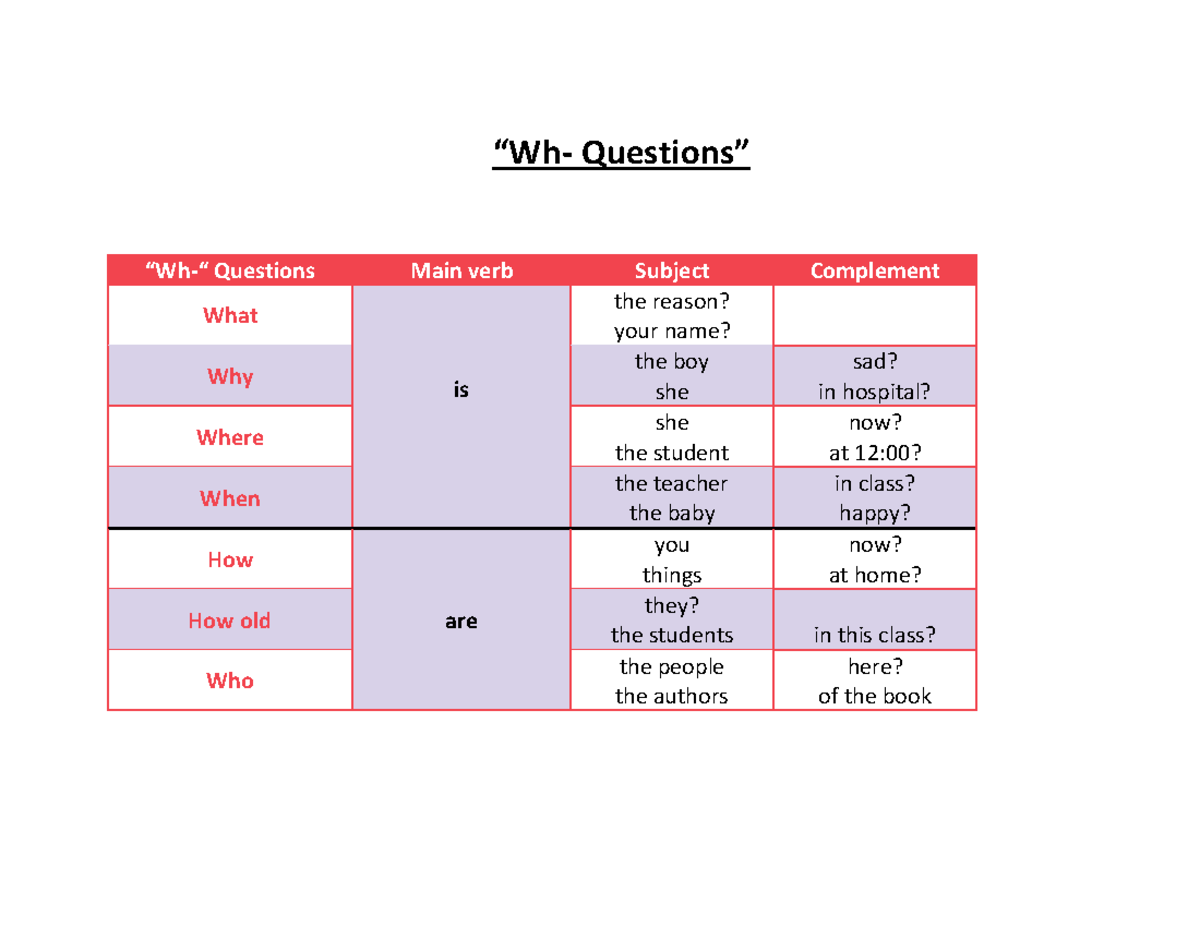 “Wh- Questions”

| “Wh-“ Questions | Main verb | Subject | Complement |
|---|---|---|---|
| What | is | the reason? your name? | |
| Why | | the boy she | sad? in hospital? |
| Where | | she the student | now? at 12:00? |
| When | | the teacher the baby | in class? happy? |
| How | are | you things | now? at home? |
| How old | | they? the students | in this class? |
| Who | | the people the authors | here? of the book |